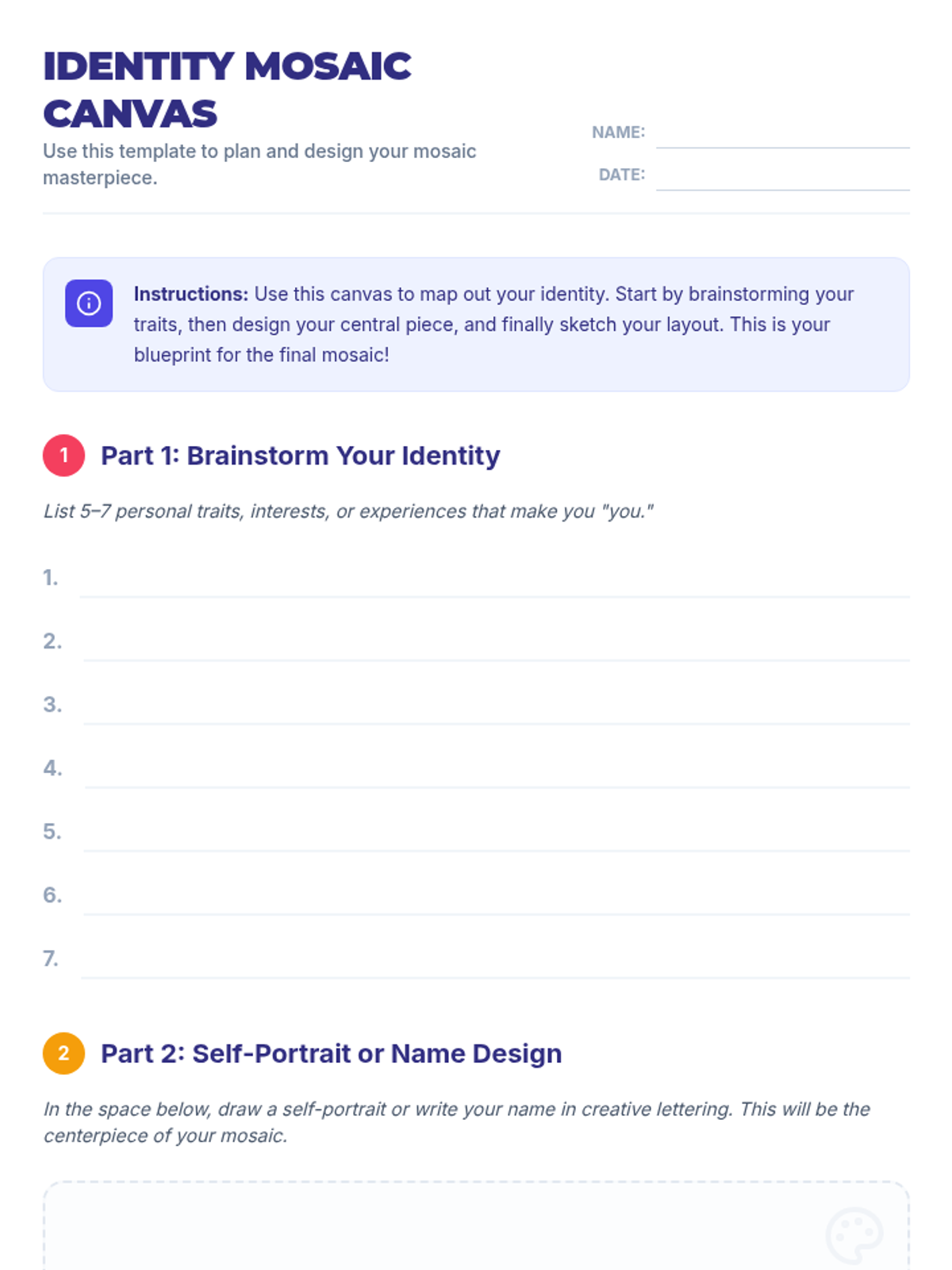 IDENTITY MOSAIC CANVAS

Use this template to plan and design your mosaic masterpiece.

NAME: ____

DATE: ____

Instructions: Use this canvas to map out your identity. Start by brainstorming your traits, then design your central piece, and finally sketch your layout. This is your blueprint for the final mosaic!

1 Part 1: Brainstorm Your Identity

List 5–7 personal traits, interests, or experiences that make you "you."

1. ____

2. ____

3. ____

4. ____

5. ____

6. ____

7. ____

2 Part 2: Self-Portrait or Name Design

In the space below, draw a self-portrait or write your name in creative lettering. This will be the centerpiece of your mosaic.